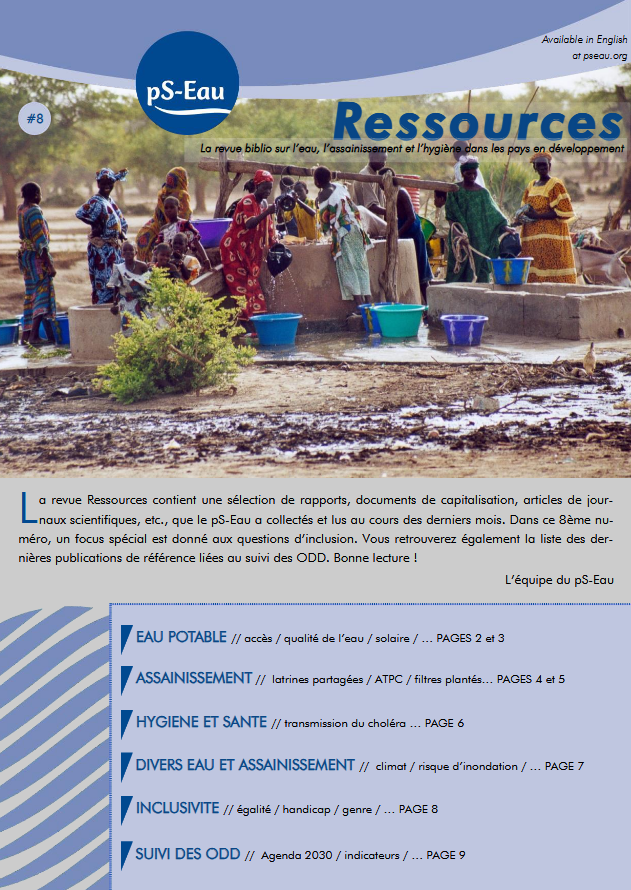 Available in English
at pseau.org

pS-Eau

#8

Ressources

La revue biblio sur l'eau, l'assainissement et l'hygiène dans les pays en développement

La revue Ressources contient une sélection de rapports, documents de capitalisation, articles de journaux scientifiques, etc., que le pS-Eau a collectés et lus au cours des derniers mois. Dans ce 8ème numéro, un focus spécial est donné aux questions d'inclusion. Vous retrouverez également la liste des dernières publications de référence liées au suivi des ODD. Bonne lecture !

L'équipe du pS-Eau

EAU POTABLE // accès / qualité de l'eau / solaire / ... PAGES 2 et 3

ASSAINISSEMENT // latrines partagées / ATPC / filtres plantés... PAGES 4 et 5

HYGIENE ET SANTE // transmission du choléra ... PAGE 6

DIVERS EAU ET ASSAINISSEMENT // climat / risque d'inondation / ... PAGE 7

INCLUSIVITE // égalité / handicap / genre / ... PAGE 8

SUIVI DES ODD // Agenda 2030 / indicateurs / ... PAGE 9